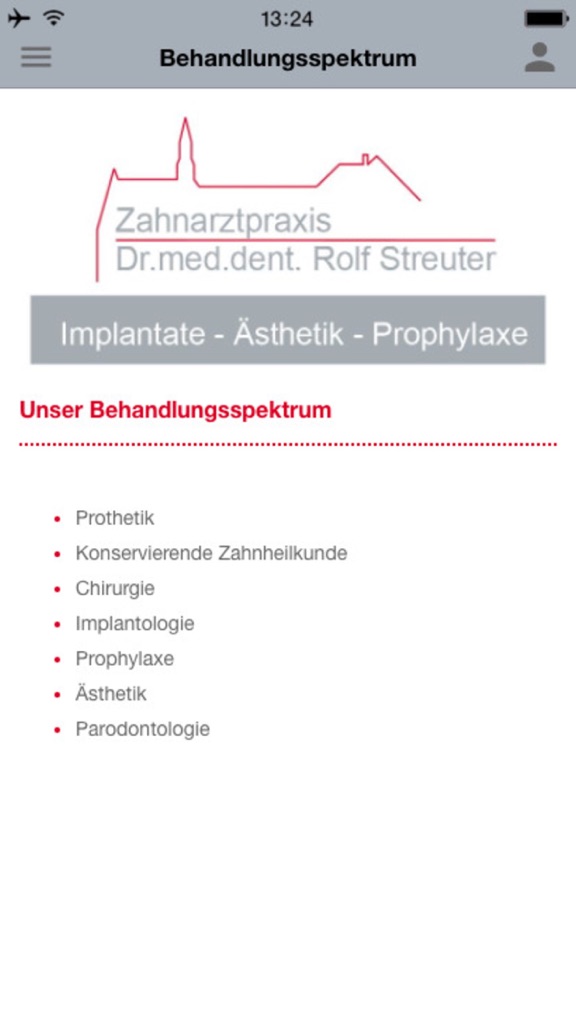 13:24

Behandlungsspektrum

Zahnarztpraxis
Dr.med.dent. Rolf Streuter

Implantate - Ästhetik - Prophylaxe

Unser Behandlungsspektrum

- Prothetik
- Konservierende Zahnheilkunde
- Chirurgie
- Implantologie
- Prophylaxe
- Ästhetik
- Parodontologie